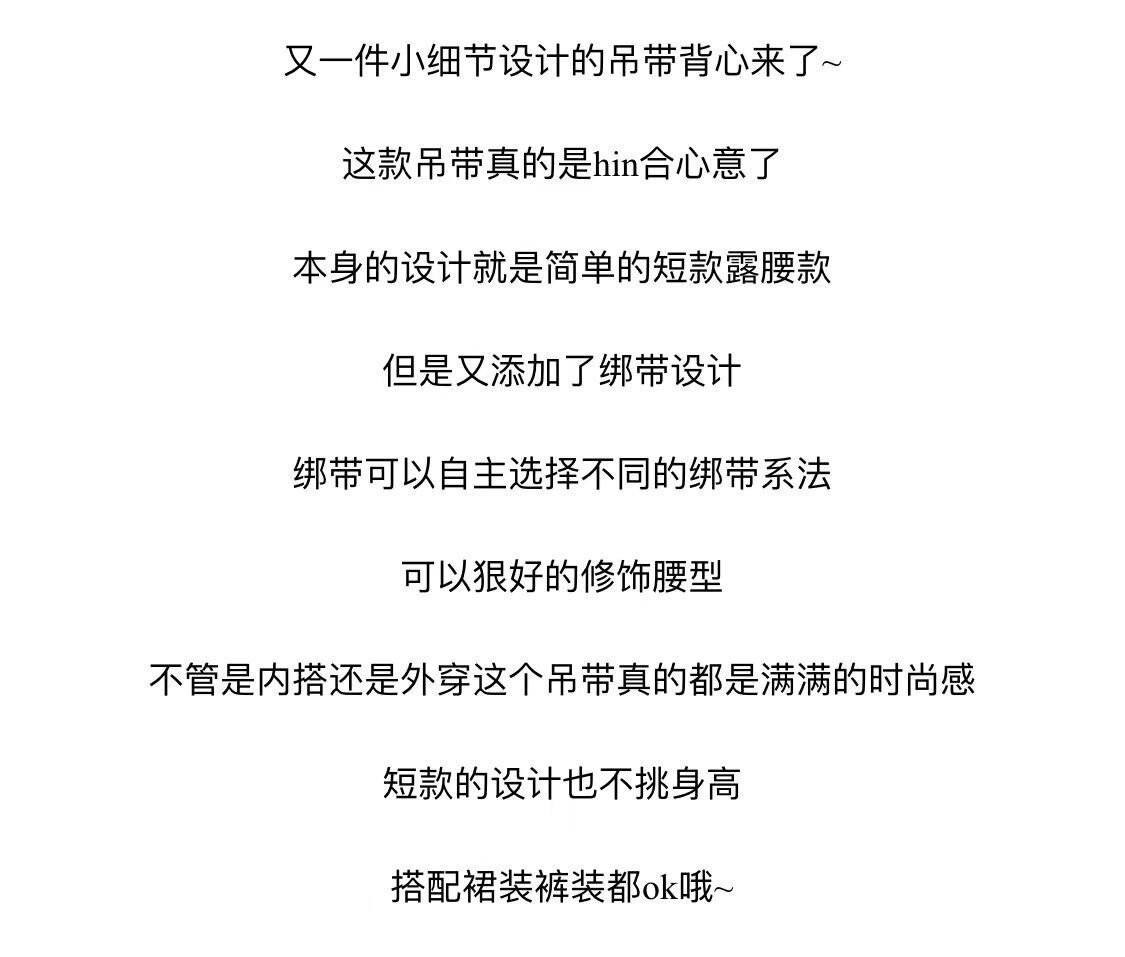 又一件小细节设计的吊带背心来了~

这款吊带真的是hin合心意了

本身的设计就是简单的短款露腰款

但是又添加了绑带设计

绑带可以自主选择不同的绑带系法

可以狠好的修饰腰型

不管是内搭还是外穿这个吊带真的都是满满的时尚感

短款的设计也不挑身高

搭配裙装裤装都ok哦~